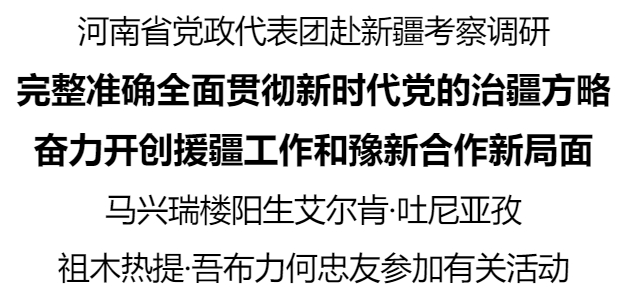 河南省党政代表团赴新疆考察调研

完整准确全面贯彻新时代党的治疆方略

奋力开创援疆工作和豫新合作新局面

马兴瑞楼阳生艾尔肯·吐尼亚孜

祖木热提·吾布力何忠友参加有关活动